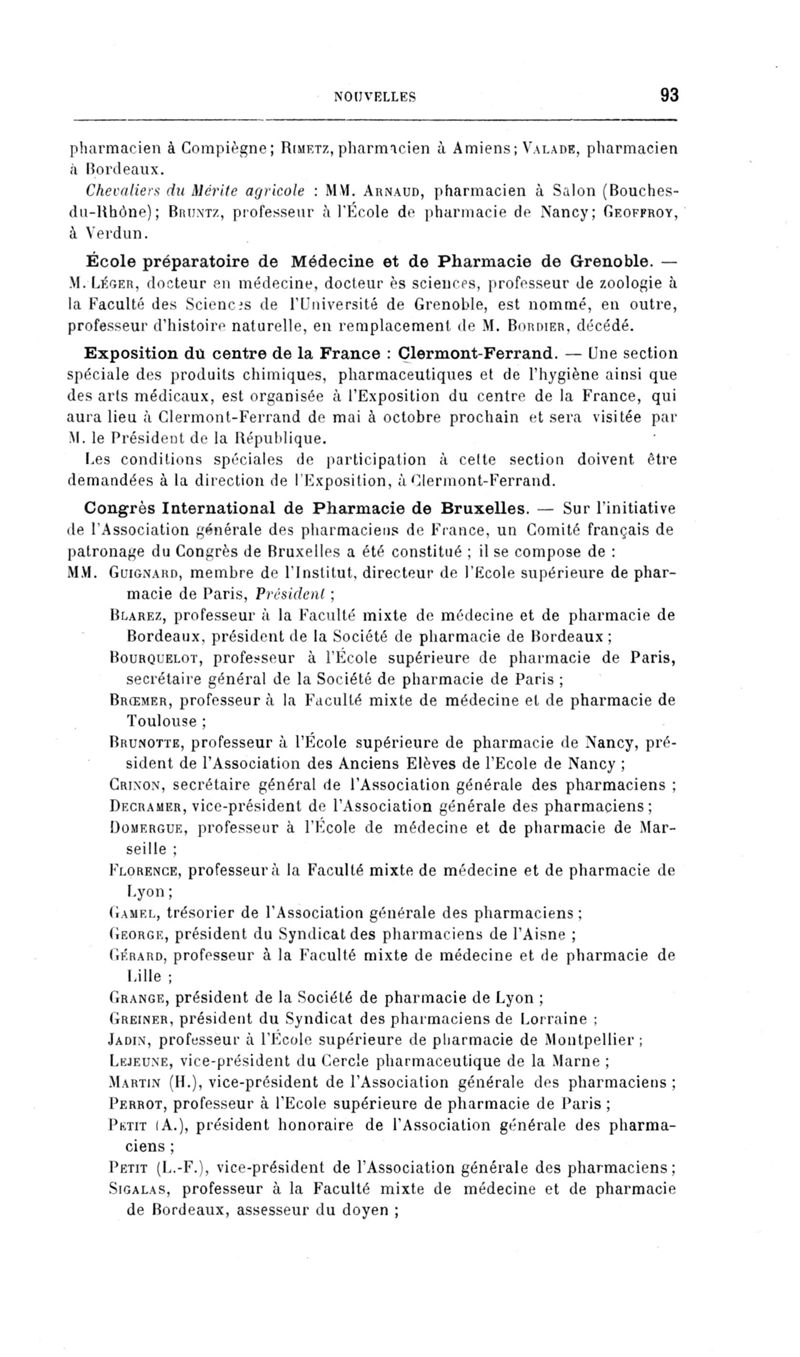 NOUVELLES 93

pharmacien à Compiègne; Rimetz, pharmacien à Amiens; Valade, pharmacien à Bordeaux.

Chevaliers du Mérite agricole : MM. Arnaud, pharmacien à Salon (Bouches-du-Rhône); Bruntz, professeur à l'École de pharmacie de Nancy; Geoffroy, à Verdun.

École préparatoire de Médecine et de Pharmacie de Grenoble. — M. Léger, docteur en médecine, docteur ès sciences, professeur de zoologie à la Faculté des Sciences de l'Université de Grenoble, est nommé, en outre, professeur d'histoire naturelle, en remplacement de M. Bordier, décédé.

Exposition du centre de la France : Clermont-Ferrand. — Une section spéciale des produits chimiques, pharmaceutiques et de l'hygiène ainsi que des arts médicaux, est organisée à l'Exposition du centre de la France, qui aura lieu à Clermont-Ferrand de mai à octobre prochain et sera visitée par M. le Président de la République.

Les conditions spéciales de participation à cette section doivent être demandées à la direction de l'Exposition, à Clermont-Ferrand.

Congrès International de Pharmacie de Bruxelles. — Sur l'initiative de l'Association générale des pharmaciens de France, un Comité français de patronage du Congrès de Bruxelles a été constitué ; il se compose de :

MM. Guignard, membre de l'Institut, directeur de l'Ecole supérieure de pharmacie de Paris, Président ;

Blarez, professeur à la Faculté mixte de médecine et de pharmacie de Bordeaux, président de la Société de pharmacie de Bordeaux ;

Bourquelot, professeur à l'École supérieure de pharmacie de Paris, secrétaire général de la Société de pharmacie de Paris ;

Brœmer, professeur à la Faculté mixte de médecine et de pharmacie de Toulouse ;

Brunotte, professeur à l'École supérieure de pharmacie de Nancy, président de l'Association des Anciens Elèves de l'Ecole de Nancy ;

Crinon, secrétaire général de l'Association générale des pharmaciens ;

Decramer, vice-président de l'Association générale des pharmaciens ;

Domergue, professeur à l'École de médecine et de pharmacie de Marseille ;

Florence, professeur à la Faculté mixte de médecine et de pharmacie de Lyon ;

Gamel, trésorier de l'Association générale des pharmaciens ;

George, président du Syndicat des pharmaciens de l'Aisne ;

Gérard, professeur à la Faculté mixte de médecine et de pharmacie de Lille ;

Grange, président de la Société de pharmacie de Lyon ;

Greiner, président du Syndicat des pharmaciens de Lorraine ;

Jadin, professeur à l'École supérieure de pharmacie de Montpellier ;

Lejeune, vice-président du Cercle pharmaceutique de la Marne ;

Martin (H.), vice-président de l'Association générale des pharmaciens ;

Perrot, professeur à l'Ecole supérieure de pharmacie de Paris ;

Petit (A.), président honoraire de l'Association générale des pharmaciens ;

Petit (L.-F.), vice-président de l'Association générale des pharmaciens ;

Sigalas, professeur à la Faculté mixte de médecine et de pharmacie de Bordeaux, assesseur du doyen ;